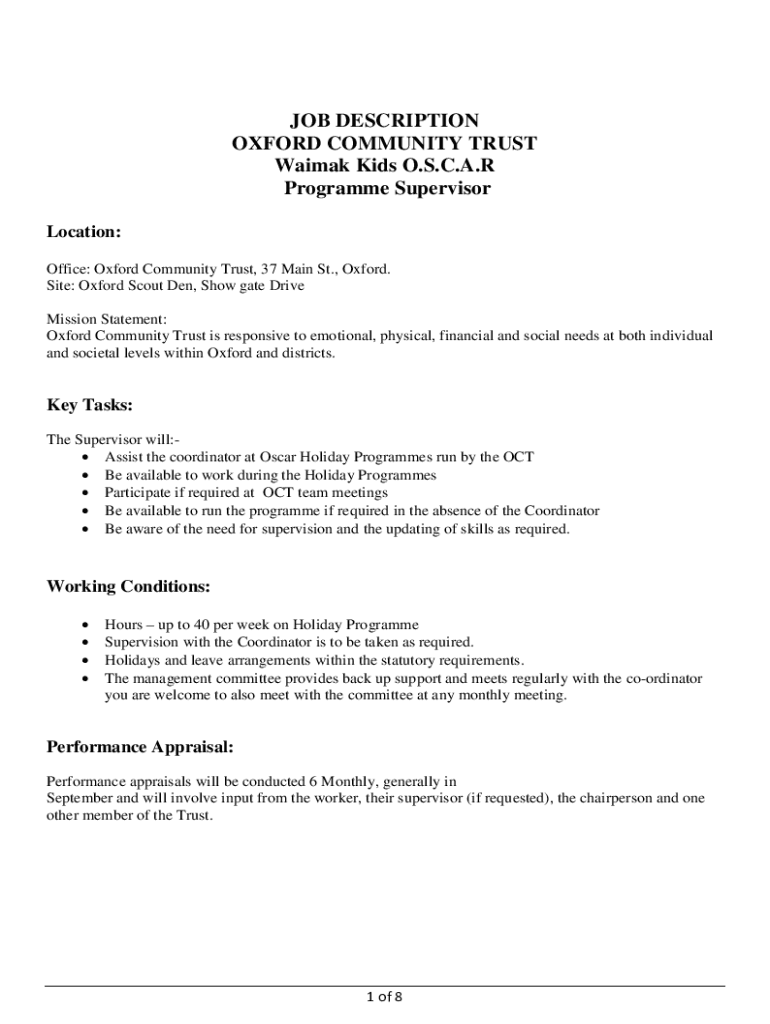 JOB DESCRIPTION
OXFORD COMMUNITY TRUST
Waimak Kids O.S.C.A.R
Programme Supervisor

Location:

Office: Oxford Community Trust, 37 Main St., Oxford.
Site: Oxford Scout Den, Show gate Drive

Mission Statement:
Oxford Community Trust is responsive to emotional, physical, financial and social needs at both individual and societal levels within Oxford and districts.

Key Tasks:

The Supervisor will:-
• Assist the coordinator at Oscar Holiday Programmes run by the OCT
• Be available to work during the Holiday Programmes
• Participate if required at OCT team meetings
• Be available to run the programme if required in the absence of the Coordinator
• Be aware of the need for supervision and the updating of skills as required.

Working Conditions:

• Hours – up to 40 per week on Holiday Programme
• Supervision with the Coordinator is to be taken as required.
• Holidays and leave arrangements within the statutory requirements.
• The management committee provides back up support and meets regularly with the co-ordinator you are welcome to also meet with the committee at any monthly meeting.

Performance Appraisal:

Performance appraisals will be conducted 6 Monthly, generally in
September and will involve input from the worker, their supervisor (if requested), the chairperson and one other member of the Trust.

1 of 8